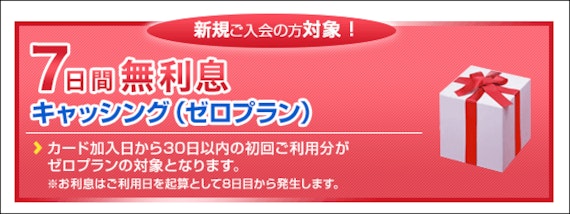 新規ご入会の方対象！

7日間 無利息
キャッシング（ゼロプラン）

カード加入日から30日以内の初回ご利用分がゼロプランの対象となります。
※お利息はご利用日を起算として8日目から発生します。